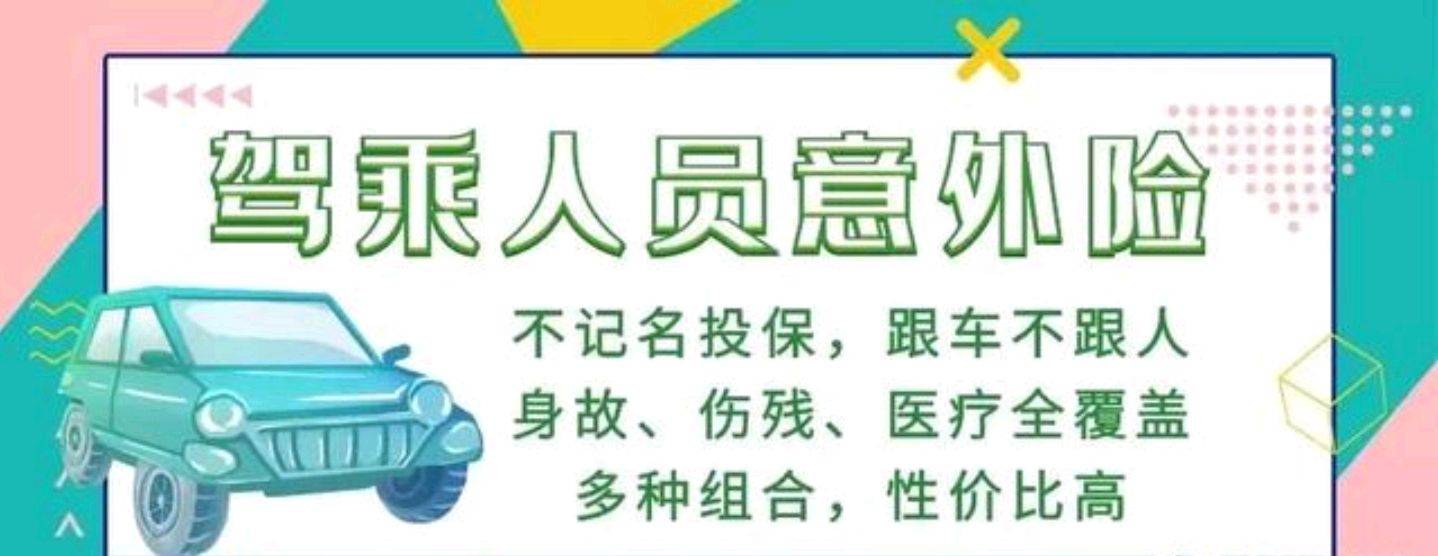 驾乘人员意外险

不记名投保，跟车不跟人
身故、伤残、医疗全覆盖
多种组合，性价比高